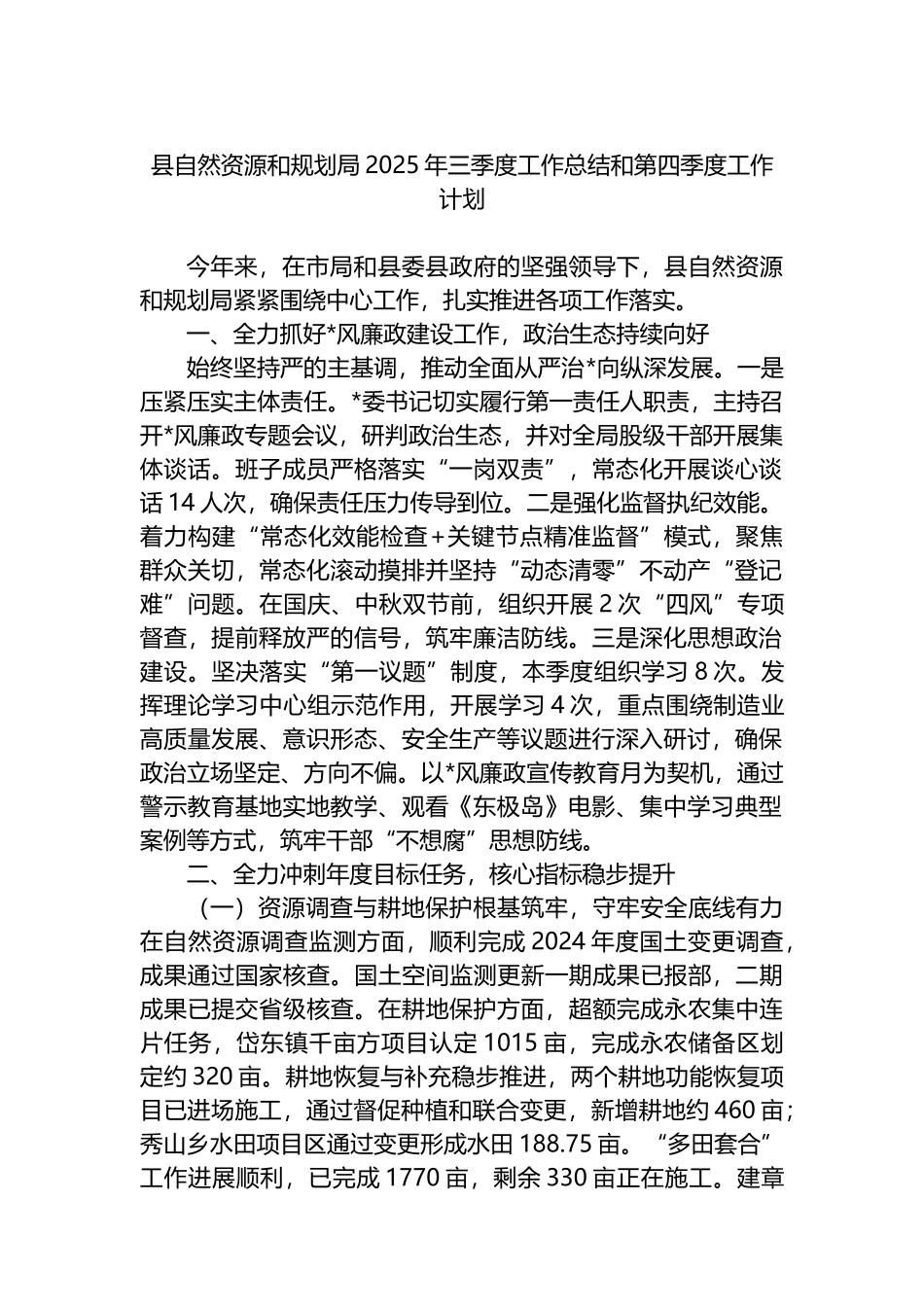 县自然资源和规划局 2025 年三季度工作总结和第四季度工作计划

今年来，在市局和县委县政府的坚强领导下，县自然资源和规划局紧紧围绕中心工作，扎实推进各项工作落实。

一、全力抓好*风廉政建设工作，政治生态持续向好

始终坚持严的主基调，推动全面从严治*向纵深发展。一是压紧压实主体责任。*委书记切实履行第一责任人职责，主持召开*风廉政专题会议，研判政治生态，并对全局股级干部开展集体谈话。班子成员严格落实“一岗双责”，常态化开展谈心谈话 14 人次，确保责任压力传导到位。二是强化监督执纪效能。着力构建“常态化效能检查+关键节点精准监督”模式，聚焦群众关切，常态化滚动摸排并坚持“动态清零”不动产“登记难”问题。在国庆、中秋双节前，组织开展 2 次“四风”专项督查，提前释放严的信号，筑牢廉洁防线。三是深化思想政治建设。坚决落实“第一议题”制度，本季度组织学习 8 次。发挥理论学习中心组示范作用，开展学习 4 次，重点围绕制造业高质量发展、意识形态、安全生产等议题进行深入研讨，确保政治立场坚定、方向不偏。以*风廉政宣传教育月为契机，通过警示教育基地实地教学、观看《东极岛》电影、集中学习典型案例等方式，筑牢干部“不想腐”思想防线。

二、全力冲刺年度目标任务，核心指标稳步提升

（一）资源调查与耕地保护根基筑牢，守牢安全底线有力

在自然资源调查监测方面，顺利完成 2024 年度国土变更调查，成果通过国家核查。国土空间监测更新一期成果已报部，二期成果已提交省级核查。在耕地保护方面，超额完成永农集中连片任务，岱东镇千亩方项目认定 1015 亩，完成永农储备区划定约 320 亩。耕地恢复与补充稳步推进，两个耕地功能恢复项目已进场施工，通过督促种植和联合变更，新增耕地约 460 亩；秀山乡水田项目区通过变更形成水田 188.75 亩。“多田套合”工作进展顺利，已完成 1770 亩，剩余 330 亩正在施工。建章